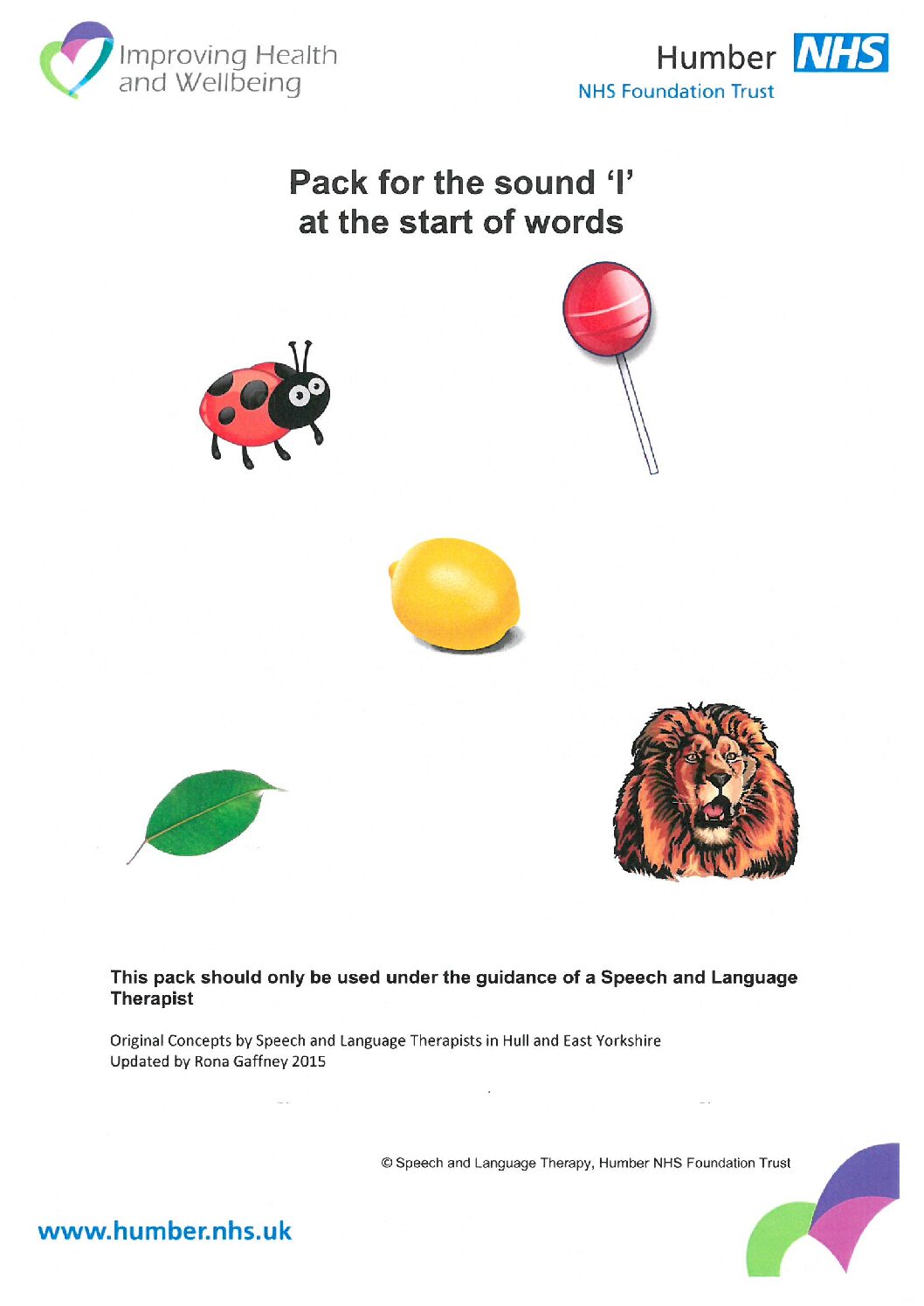 Improving Health and Wellbeing

Humber NHS
NHS Foundation Trust

Pack for the sound 'l'
at the start of words

This pack should only be used under the guidance of a Speech and Language Therapist

Original Concepts by Speech and Language Therapists in Hull and East Yorkshire
Updated by Rona Gaffney 2015

© Speech and Language Therapy, Humber NHS Foundation Trust

www.humber.nhs.uk